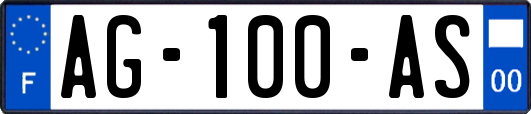 F
AG-100-AS
00